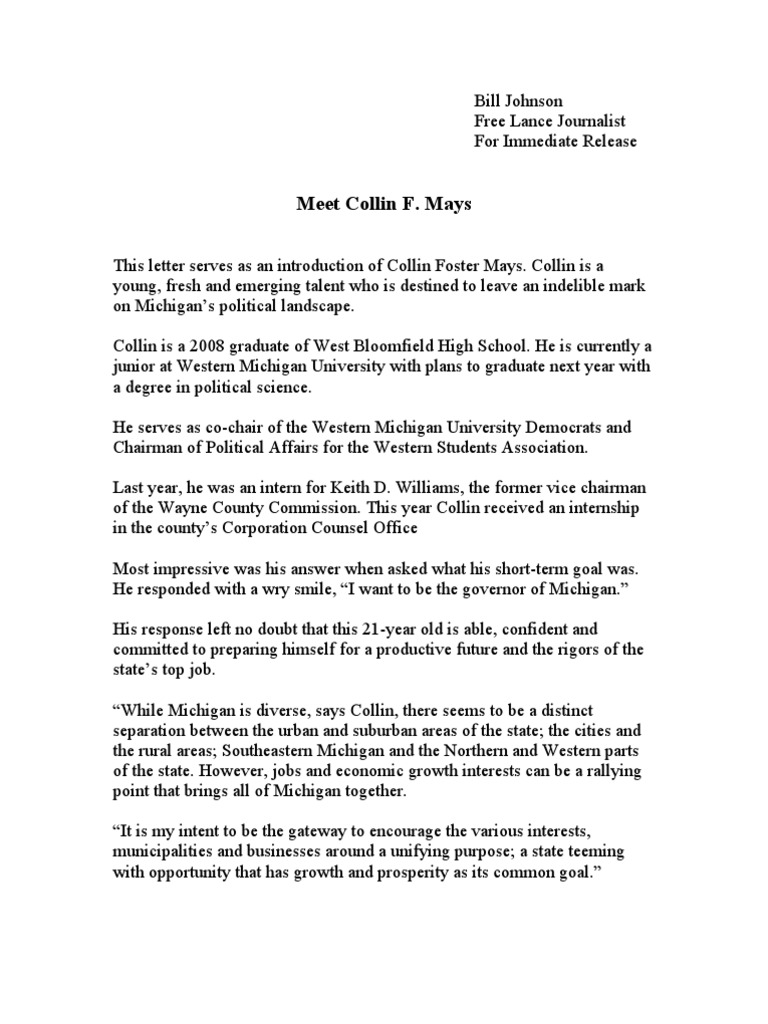 Bill Johnson
Free Lance Journalist
For Immediate Release

Meet Collin F. Mays

This letter serves as an introduction of Collin Foster Mays. Collin is a young, fresh and emerging talent who is destined to leave an indelible mark on Michigan's political landscape.

Collin is a 2008 graduate of West Bloomfield High School. He is currently a junior at Western Michigan University with plans to graduate next year with a degree in political science.

He serves as co-chair of the Western Michigan University Democrats and Chairman of Political Affairs for the Western Students Association.

Last year, he was an intern for Keith D. Williams, the former vice chairman of the Wayne County Commission. This year Collin received an internship in the county's Corporation Counsel Office

Most impressive was his answer when asked what his short-term goal was. He responded with a wry smile, "I want to be the governor of Michigan."

His response left no doubt that this 21-year old is able, confident and committed to preparing himself for a productive future and the rigors of the state's top job.

"While Michigan is diverse, says Collin, there seems to be a distinct separation between the urban and suburban areas of the state; the cities and the rural areas; Southeastern Michigan and the Northern and Western parts of the state. However, jobs and economic growth interests can be a rallying point that brings all of Michigan together.

"It is my intent to be the gateway to encourage the various interests, municipalities and businesses around a unifying purpose; a state teeming with opportunity that has growth and prosperity as its common goal."